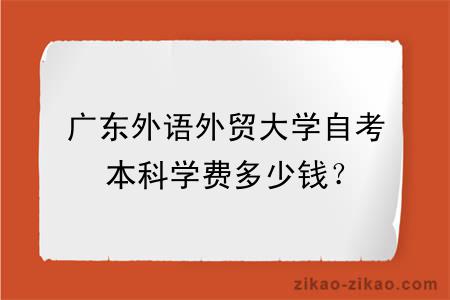 广东外语外贸大学自考本科学费多少钱？

zikao-zikao.com